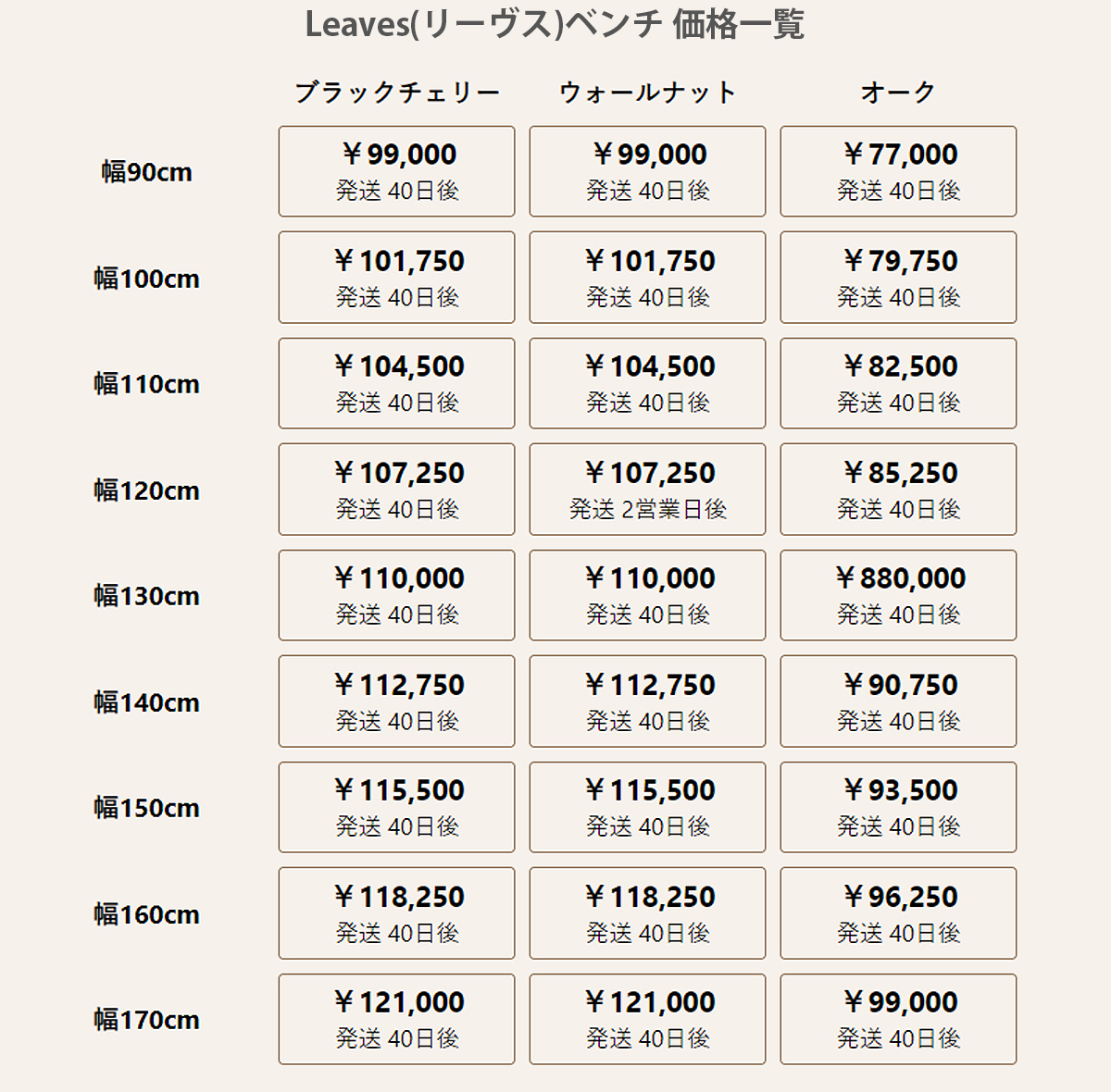 Leaves(リーヴス)ベンチ 価格一覧

| | ブラックチェリー | ウォールナット | オーク |
|---|---|---|---|
| 幅90cm | ￥99,000 発送 40日後 | ￥99,000 発送 40日後 | ￥77,000 発送 40日後 |
| 幅100cm | ￥101,750 発送 40日後 | ￥101,750 発送 40日後 | ￥79,750 発送 40日後 |
| 幅110cm | ￥104,500 発送 40日後 | ￥104,500 発送 40日後 | ￥82,500 発送 40日後 |
| 幅120cm | ￥107,250 発送 40日後 | ￥107,250 発送 2営業日後 | ￥85,250 発送 40日後 |
| 幅130cm | ￥110,000 発送 40日後 | ￥110,000 発送 40日後 | ￥880,000 発送 40日後 |
| 幅140cm | ￥112,750 発送 40日後 | ￥112,750 発送 40日後 | ￥90,750 発送 40日後 |
| 幅150cm | ￥115,500 発送 40日後 | ￥115,500 発送 40日後 | ￥93,500 発送 40日後 |
| 幅160cm | ￥118,250 発送 40日後 | ￥118,250 発送 40日後 | ￥96,250 発送 40日後 |
| 幅170cm | ￥121,000 発送 40日後 | ￥121,000 発送 40日後 | ￥99,000 発送 40日後 |